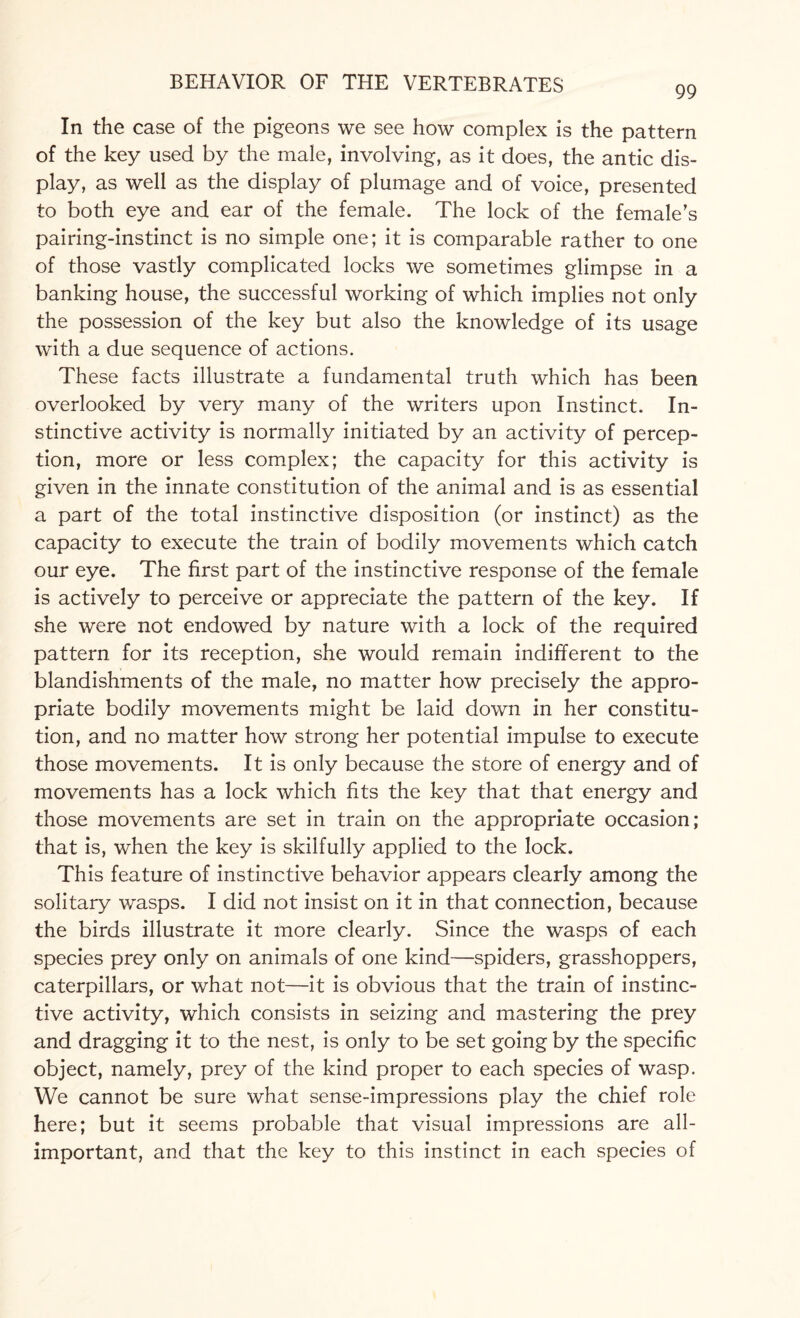 BEHAVIOR OF THE VERTEBRATES 99

In the case of the pigeons we see how complex is the pattern of the key used by the male, involving, as it does, the antic display, as well as the display of plumage and of voice, presented to both eye and ear of the female. The lock of the female's pairing-instinct is no simple one; it is comparable rather to one of those vastly complicated locks we sometimes glimpse in a banking house, the successful working of which implies not only the possession of the key but also the knowledge of its usage with a due sequence of actions.

These facts illustrate a fundamental truth which has been overlooked by very many of the writers upon Instinct. Instinctive activity is normally initiated by an activity of perception, more or less complex; the capacity for this activity is given in the innate constitution of the animal and is as essential a part of the total instinctive disposition (or instinct) as the capacity to execute the train of bodily movements which catch our eye. The first part of the instinctive response of the female is actively to perceive or appreciate the pattern of the key. If she were not endowed by nature with a lock of the required pattern for its reception, she would remain indifferent to the blandishments of the male, no matter how precisely the appropriate bodily movements might be laid down in her constitution, and no matter how strong her potential impulse to execute those movements. It is only because the store of energy and of movements has a lock which fits the key that that energy and those movements are set in train on the appropriate occasion; that is, when the key is skilfully applied to the lock.

This feature of instinctive behavior appears clearly among the solitary wasps. I did not insist on it in that connection, because the birds illustrate it more clearly. Since the wasps of each species prey only on animals of one kind—spiders, grasshoppers, caterpillars, or what not—it is obvious that the train of instinctive activity, which consists in seizing and mastering the prey and dragging it to the nest, is only to be set going by the specific object, namely, prey of the kind proper to each species of wasp. We cannot be sure what sense-impressions play the chief role here; but it seems probable that visual impressions are all-important, and that the key to this instinct in each species of